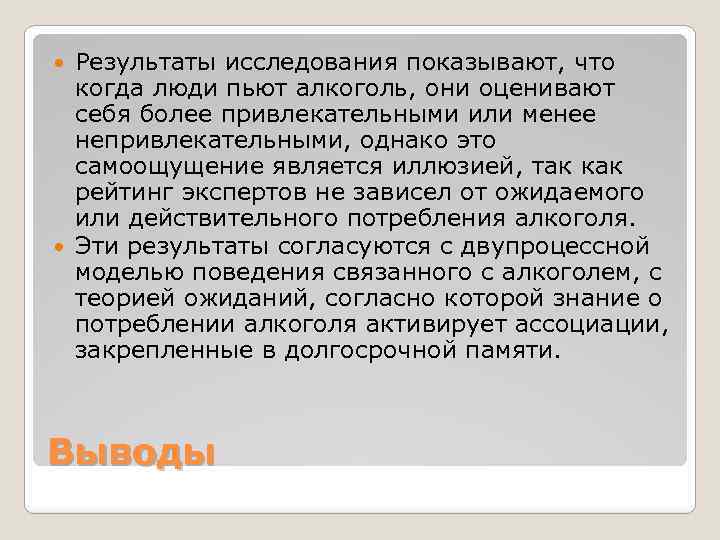 Результаты исследования показывают, что когда люди пьют алкоголь, они оценивают себя более привлекательными или менее непривлекательными, однако это самоощущение является иллюзией, так как рейтинг экспертов не зависел от ожидаемого или действительного потребления алкоголя.

Эти результаты согласуются с двупроцессной моделью поведения связанного с алкоголем, с теорией ожиданий, согласно которой знание о потреблении алкоголя активирует ассоциации, закрепленные в долгосрочной памяти.

Выводы